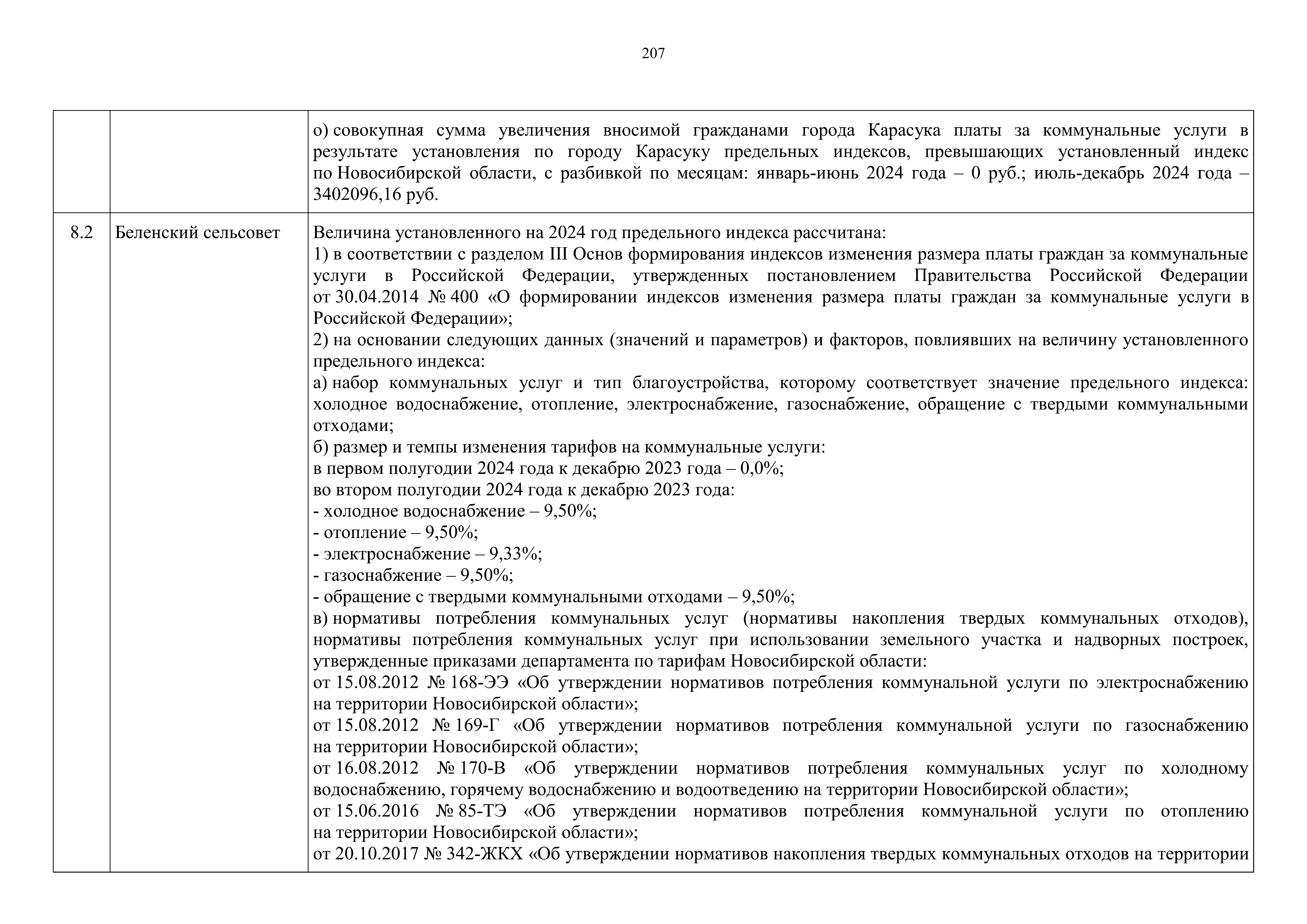 207

|  |  |  |
|---|---|---|
|  |  | о) совокупная сумма увеличения вносимой гражданами города Карасука платы за коммунальные услуги в результате установления по городу Карасуку предельных индексов, превышающих установленный индекс по Новосибирской области, с разбивкой по месяцам: январь-июнь 2024 года – 0 руб.; июль-декабрь 2024 года – 3402096,16 руб. |
| 8.2 | Беленский сельсовет | Величина установленного на 2024 год предельного индекса рассчитана:<br>1) в соответствии с разделом III Основ формирования индексов изменения размера платы граждан за коммунальные услуги в Российской Федерации, утвержденных постановлением Правительства Российской Федерации от 30.04.2014 № 400 «О формировании индексов изменения размера платы граждан за коммунальные услуги в Российской Федерации»;<br>2) на основании следующих данных (значений и параметров) и факторов, повлиявших на величину установленного предельного индекса:<br>а) набор коммунальных услуг и тип благоустройства, которому соответствует значение предельного индекса: холодное водоснабжение, отопление, электроснабжение, газоснабжение, обращение с твердыми коммунальными отходами;<br>б) размер и темпы изменения тарифов на коммунальные услуги:<br>в первом полугодии 2024 года к декабрю 2023 года – 0,0%;<br>во втором полугодии 2024 года к декабрю 2023 года:<br>- холодное водоснабжение – 9,50%;<br>- отопление – 9,50%;<br>- электроснабжение – 9,33%;<br>- газоснабжение – 9,50%;<br>- обращение с твердыми коммунальными отходами – 9,50%;<br>в) нормативы потребления коммунальных услуг (нормативы накопления твердых коммунальных отходов), нормативы потребления коммунальных услуг при использовании земельного участка и надворных построек, утвержденные приказами департамента по тарифам Новосибирской области:<br>от 15.08.2012 № 168-ЭЭ «Об утверждении нормативов потребления коммунальной услуги по электроснабжению на территории Новосибирской области»;<br>от 15.08.2012 № 169-Г «Об утверждении нормативов потребления коммунальной услуги по газоснабжению на территории Новосибирской области»;<br>от 16.08.2012 № 170-В «Об утверждении нормативов потребления коммунальных услуг по холодному водоснабжению, горячему водоснабжению и водоотведению на территории Новосибирской области»;<br>от 15.06.2016 № 85-ТЭ «Об утверждении нормативов потребления коммунальной услуги по отоплению на территории Новосибирской области»;<br>от 20.10.2017 № 342-ЖКХ «Об утверждении нормативов накопления твердых коммунальных отходов на территории |